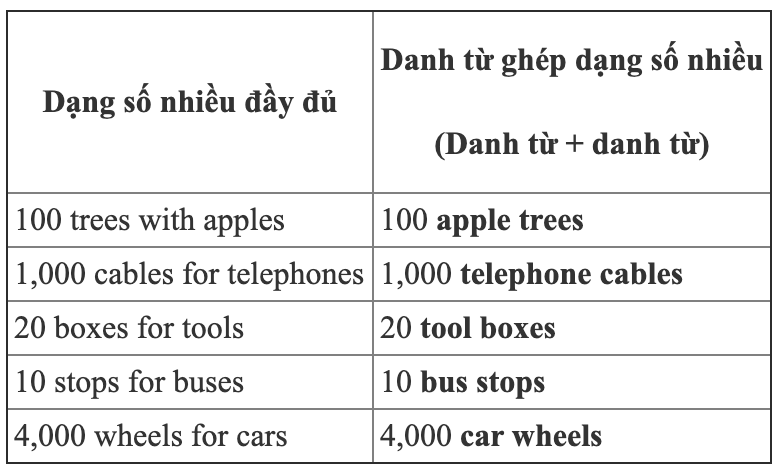 | Dạng số nhiều đầy đủ | Danh từ ghép dạng số nhiều (Danh từ + danh từ) |
|---|---|
| 100 trees with apples | 100 **apple trees** |
| 1,000 cables for telephones | 1,000 **telephone cables** |
| 20 boxes for tools | 20 **tool boxes** |
| 10 stops for buses | 10 **bus stops** |
| 4,000 wheels for cars | 4,000 **car wheels** |